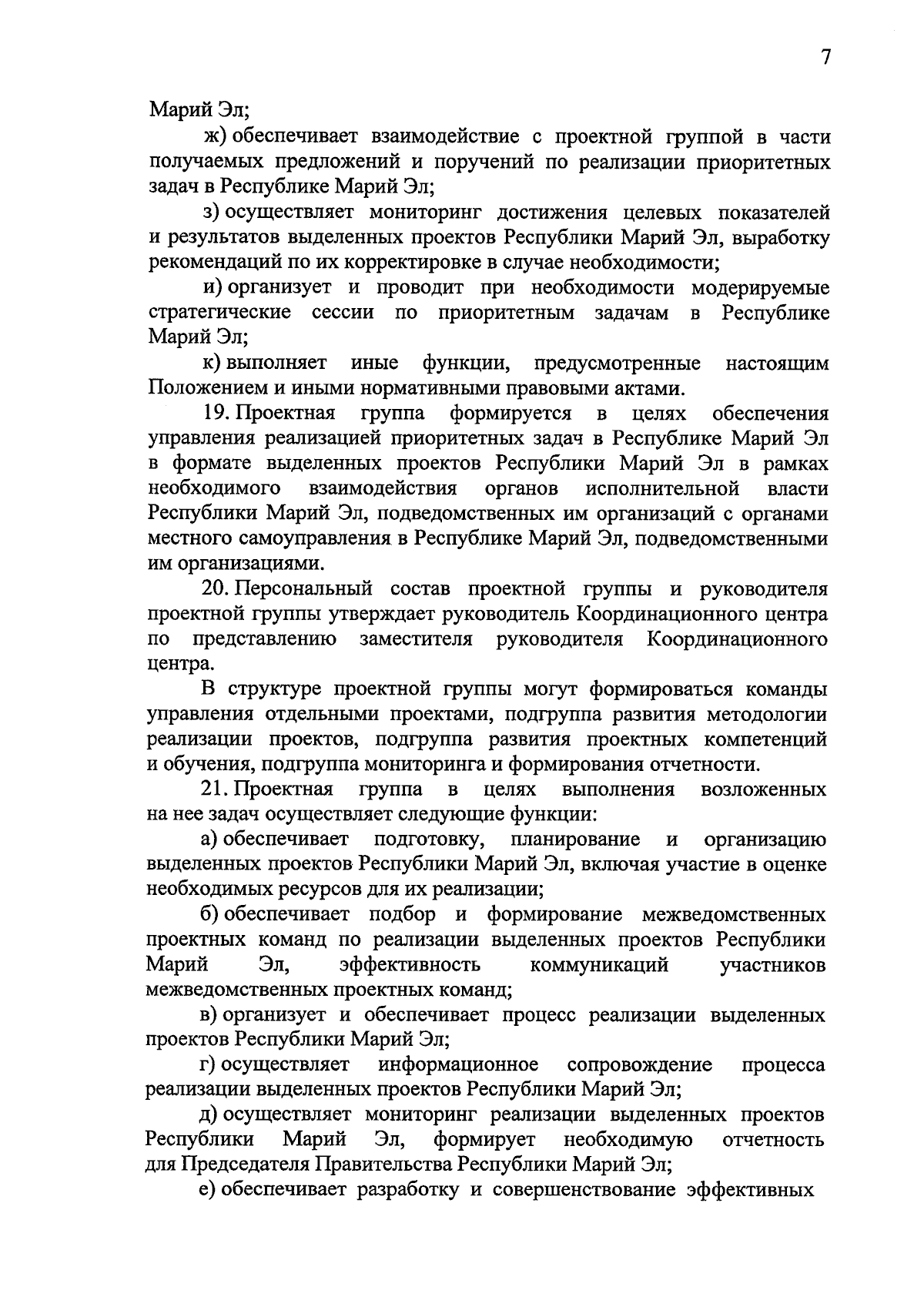 7

Марий Эл;

ж) обеспечивает взаимодействие с проектной группой в части получаемых предложений и поручений по реализации приоритетных задач в Республике Марий Эл;

з) осуществляет мониторинг достижения целевых показателей и результатов выделенных проектов Республики Марий Эл, выработку рекомендаций по их корректировке в случае необходимости;

и) организует и проводит при необходимости модерируемые стратегические сессии по приоритетным задачам в Республике Марий Эл;

к) выполняет иные функции, предусмотренные настоящим Положением и иными нормативными правовыми актами.

19. Проектная группа формируется в целях обеспечения управления реализацией приоритетных задач в Республике Марий Эл в формате выделенных проектов Республики Марий Эл в рамках необходимого взаимодействия органов исполнительной власти Республики Марий Эл, подведомственных им организаций с органами местного самоуправления в Республике Марий Эл, подведомственными им организациями.

20. Персональный состав проектной группы и руководителя проектной группы утверждает руководитель Координационного центра по представлению заместителя руководителя Координационного центра.

В структуре проектной группы могут формироваться команды управления отдельными проектами, подгруппа развития методологии реализации проектов, подгруппа развития проектных компетенций и обучения, подгруппа мониторинга и формирования отчетности.

21. Проектная группа в целях выполнения возложенных на нее задач осуществляет следующие функции:

а) обеспечивает подготовку, планирование и организацию выделенных проектов Республики Марий Эл, включая участие в оценке необходимых ресурсов для их реализации;

б) обеспечивает подбор и формирование межведомственных проектных команд по реализации выделенных проектов Республики Марий Эл, эффективность коммуникаций участников межведомственных проектных команд;

в) организует и обеспечивает процесс реализации выделенных проектов Республики Марий Эл;

г) осуществляет информационное сопровождение процесса реализации выделенных проектов Республики Марий Эл;

д) осуществляет мониторинг реализации выделенных проектов Республики Марий Эл, формирует необходимую отчетность для Председателя Правительства Республики Марий Эл;

е) обеспечивает разработку и совершенствование эффективных